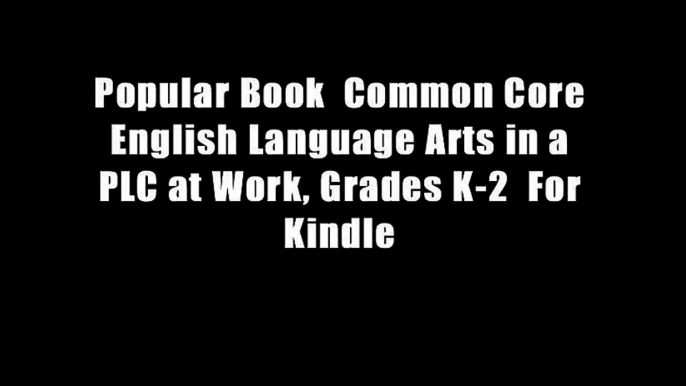 Popular Book  Common Core English Language Arts in a PLC at Work, Grades K-2  For Kindle